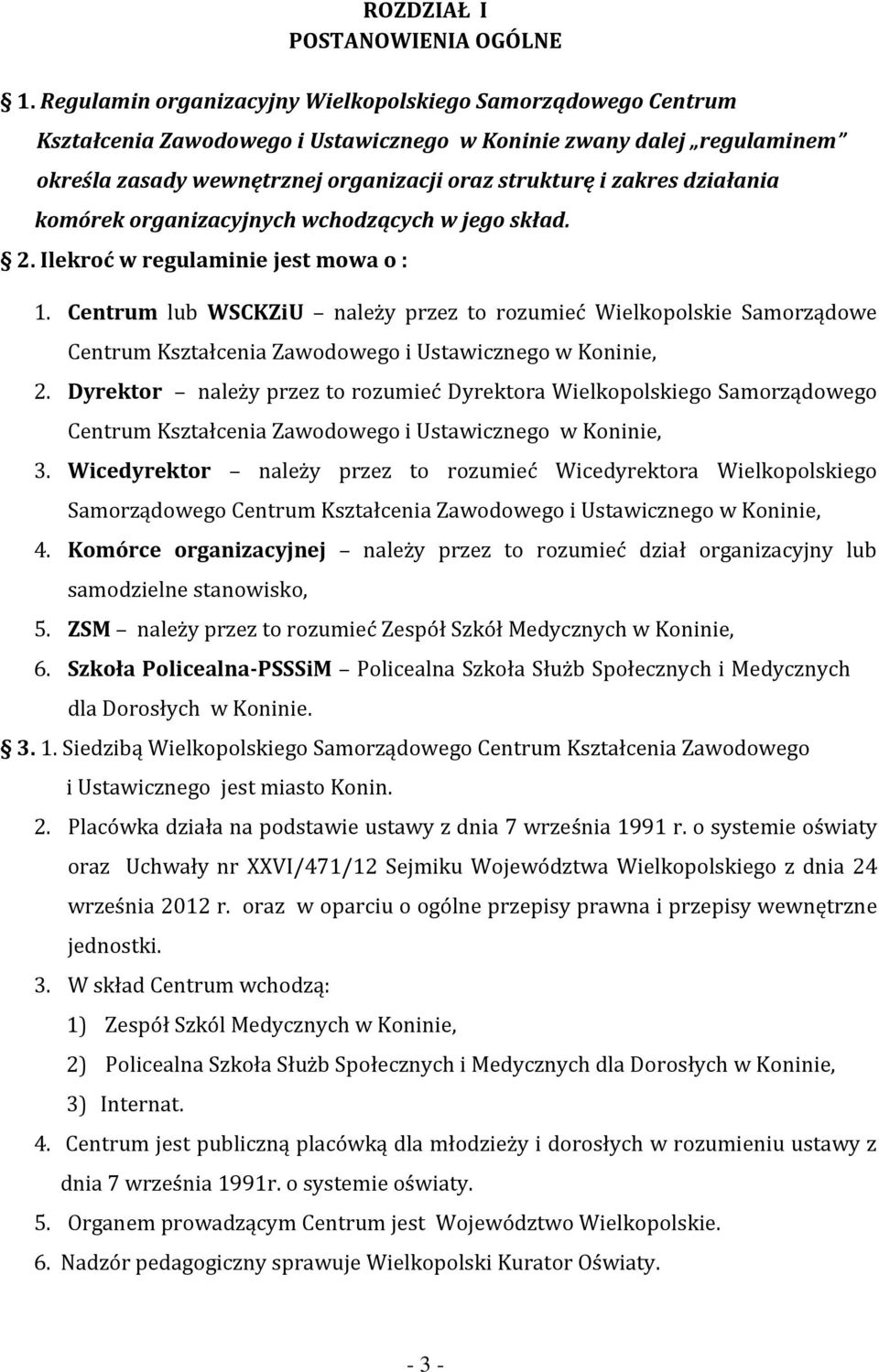 ROZDZIAŁ I
POSTANOWIENIA OGÓLNE

1. Regulamin organizacyjny Wielkopolskiego Samorządowego Centrum Kształcenia Zawodowego i Ustawicznego w Koninie zwany dalej „regulaminem" określa zasady wewnętrznej organizacji oraz strukturę i zakres działania komórek organizacyjnych wchodzących w jego skład.

2. Ilekroć w regulaminie jest mowa o :

1. Centrum lub WSCKZiU – należy przez to rozumieć Wielkopolskie Samorządowe Centrum Kształcenia Zawodowego i Ustawicznego w Koninie,
2. Dyrektor – należy przez to rozumieć Dyrektora Wielkopolskiego Samorządowego Centrum Kształcenia Zawodowego i Ustawicznego w Koninie,
3. Wicedyrektor – należy przez to rozumieć Wicedyrektora Wielkopolskiego Samorządowego Centrum Kształcenia Zawodowego i Ustawicznego w Koninie,
4. Komórce organizacyjnej – należy przez to rozumieć dział organizacyjny lub samodzielne stanowisko,
5. ZSM – należy przez to rozumieć Zespół Szkół Medycznych w Koninie,
6. Szkoła Policealna-PSSSiM – Policealna Szkoła Służb Społecznych i Medycznych dla Dorosłych w Koninie.

3. 1. Siedzibą Wielkopolskiego Samorządowego Centrum Kształcenia Zawodowego i Ustawicznego jest miasto Konin.
2. Placówka działa na podstawie ustawy z dnia 7 września 1991 r. o systemie oświaty oraz Uchwały nr XXVI/471/12 Sejmiku Województwa Wielkopolskiego z dnia 24 września 2012 r. oraz w oparciu o ogólne przepisy prawna i przepisy wewnętrzne jednostki.
3. W skład Centrum wchodzą:
1) Zespół Szkól Medycznych w Koninie,
2) Policealna Szkoła Służb Społecznych i Medycznych dla Dorosłych w Koninie,
3) Internat.
4. Centrum jest publiczną placówką dla młodzieży i dorosłych w rozumieniu ustawy z dnia 7 września 1991r. o systemie oświaty.
5. Organem prowadzącym Centrum jest Województwo Wielkopolskie.
6. Nadzór pedagogiczny sprawuje Wielkopolski Kurator Oświaty.

- 3 -